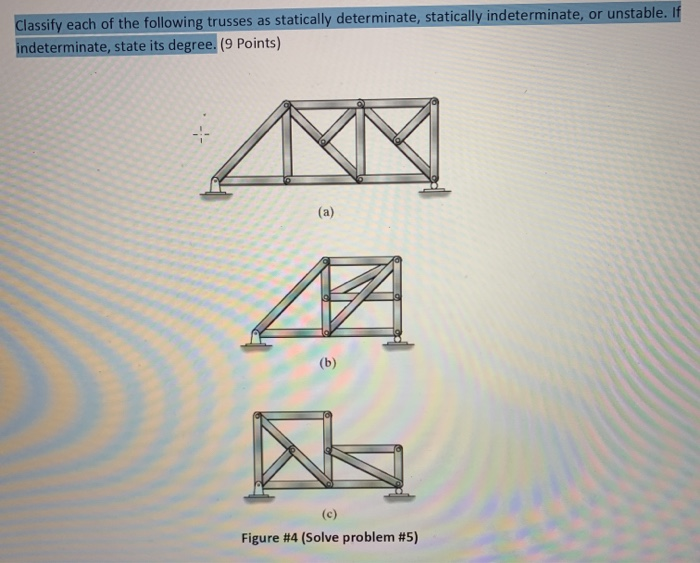 Classify each of the following trusses as statically determinate, statically indeterminate, or unstable. If indeterminate, state its degree. (9 Points)

(a)

(b)

(c)

Figure #4 (Solve problem #5)